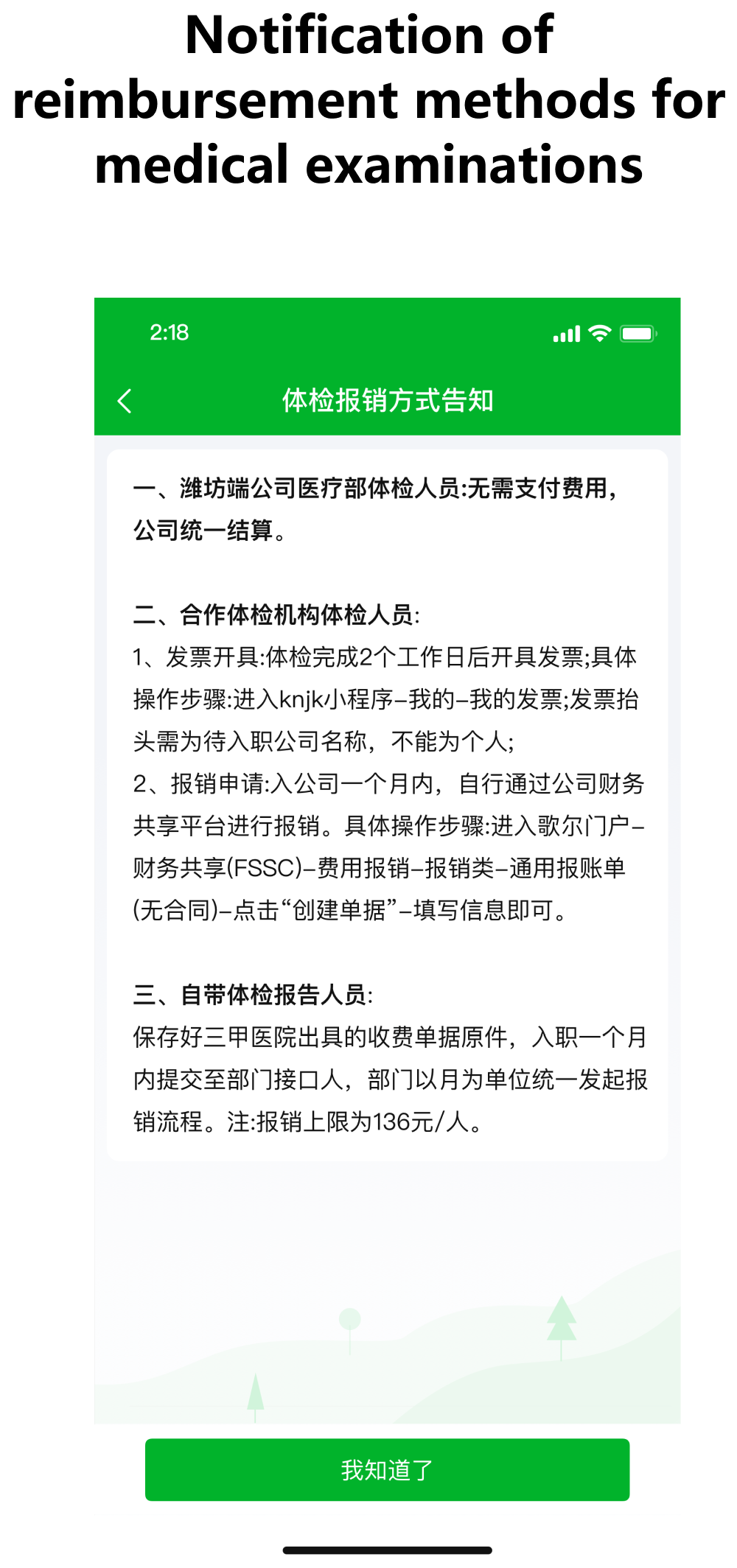 Notification of reimbursement methods for medical examinations

2:18

体检报销方式告知

一、潍坊端公司医疗部体检人员:无需支付费用，公司统一结算。

二、合作体检机构体检人员:
1、发票开具:体检完成2个工作日后开具发票;具体操作步骤:进入knjk小程序–我的–我的发票;发票抬头需为待入职公司名称，不能为个人;
2、报销申请:入公司一个月内，自行通过公司财务共享平台进行报销。具体操作步骤:进入歌尔门户–财务共享(FSSC)–费用报销–报销类–通用报账单(无合同)–点击“创建单据”–填写信息即可。

三、自带体检报告人员:
保存好三甲医院出具的收费单据原件，入职一个月内提交至部门接口人，部门以月为单位统一发起报销流程。注:报销上限为136元/人。

我知道了